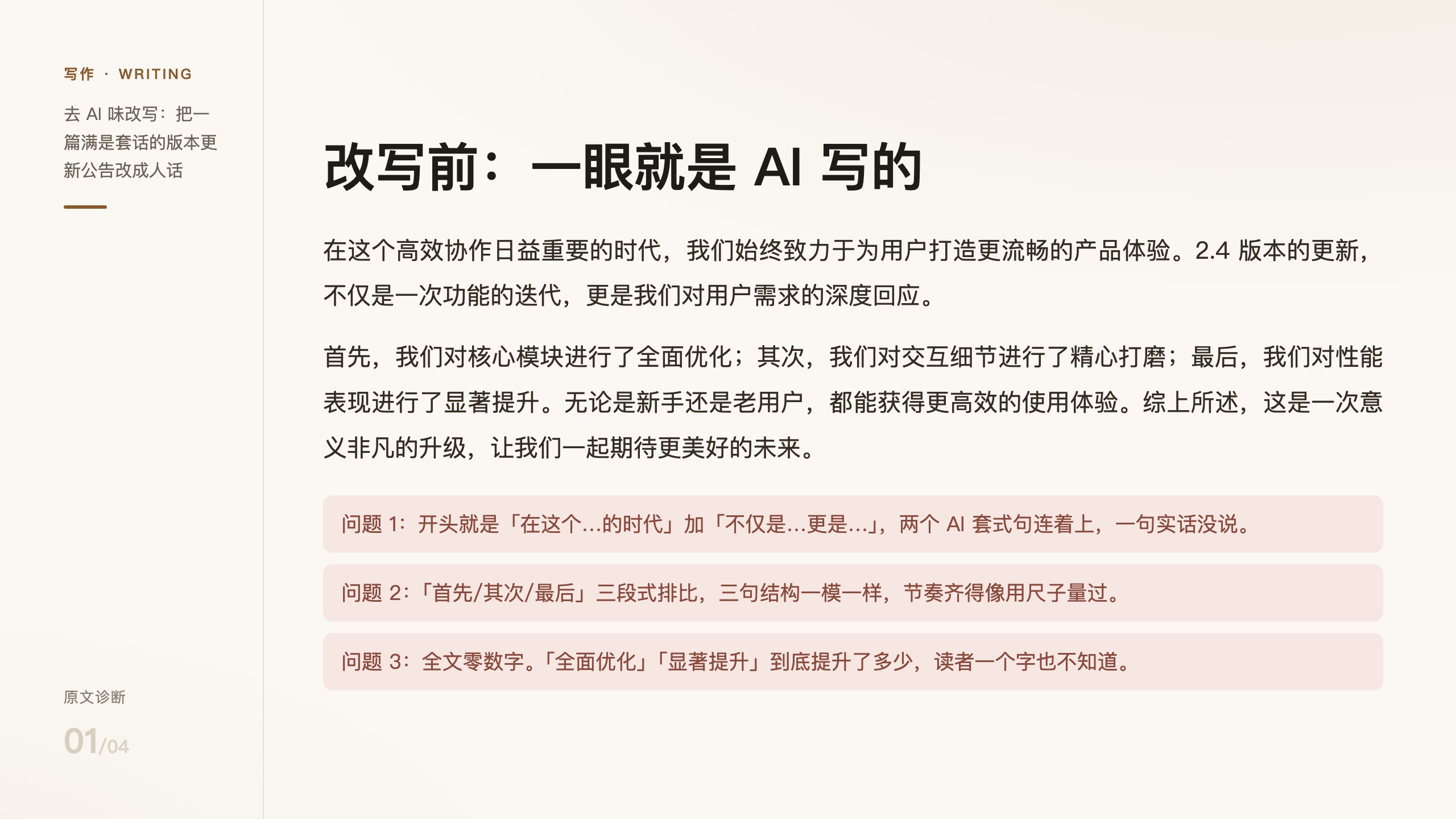 写作 · WRITING

去AI味改写：把一篇满是套话的版本更新公告改成人话

原文诊断

01/04

改写前：一眼就是AI写的

在这个高效协作日益重要的时代，我们始终致力于为用户打造更流畅的产品体验。2.4版本的更新，不仅是一次功能的迭代，更是我们对用户需求的深度回应。

首先，我们对核心模块进行了全面优化；其次，我们对交互细节进行了精心打磨；最后，我们对性能表现进行了显著提升。无论是新手还是老用户，都能获得更高效的使用体验。综上所述，这是一次意义非凡的升级，让我们一起期待更美好的未来。

问题1：开头就是「在这个...的时代」加「不仅是...更是...」，两个AI套式句连着上，一句实话没说。

问题2：「首先/其次/最后」三段式排比，三句结构一模一样，节奏齐得像用尺子量过。

问题3：全文零数字。「全面优化」「显著提升」到底提升了多少，读者一个字也不知道。